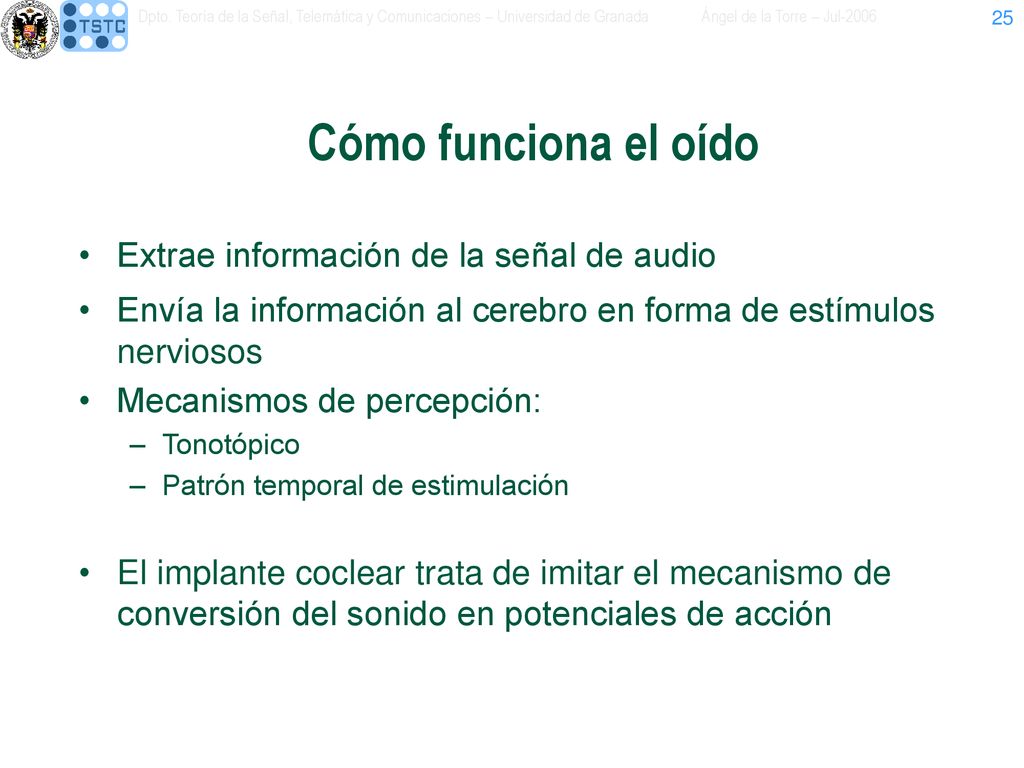 TSTC

Dpto. Teoría de la Señal, Telemática y Comunicaciones – Universidad de Granada Ángel de la Torre – Jul-2006

25

Cómo funciona el oído

• Extrae información de la señal de audio
• Envía la información al cerebro en forma de estímulos nerviosos
• Mecanismos de percepción:
– Tonotópico
– Patrón temporal de estimulación

• El implante coclear trata de imitar el mecanismo de conversión del sonido en potenciales de acción